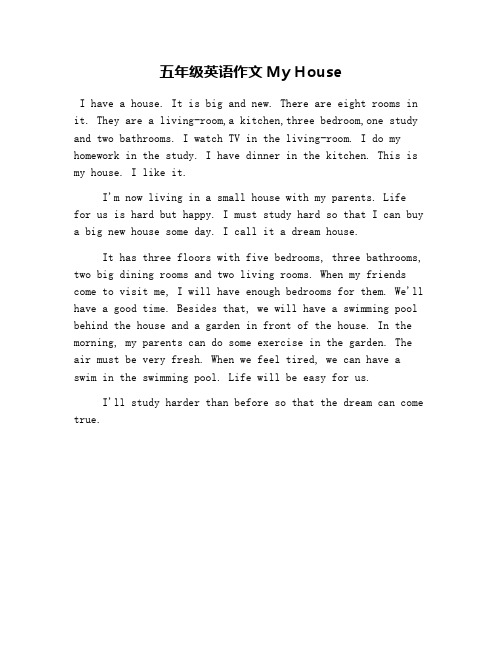 五年级英语作文 My House

I have a house. It is big and new. There are eight rooms in it. They are a living-room, a kitchen, three bedroom, one study and two bathrooms. I watch TV in the living-room. I do my homework in the study. I have dinner in the kitchen. This is my house. I like it.

I'm now living in a small house with my parents. Life for us is hard but happy. I must study hard so that I can buy a big new house some day. I call it a dream house.

It has three floors with five bedrooms, three bathrooms, two big dining rooms and two living rooms. When my friends come to visit me, I will have enough bedrooms for them. We'll have a good time. Besides that, we will have a swimming pool behind the house and a garden in front of the house. In the morning, my parents can do some exercise in the garden. The air must be very fresh. When we feel tired, we can have a swim in the swimming pool. Life will be easy for us.

I'll study harder than before so that the dream can come true.